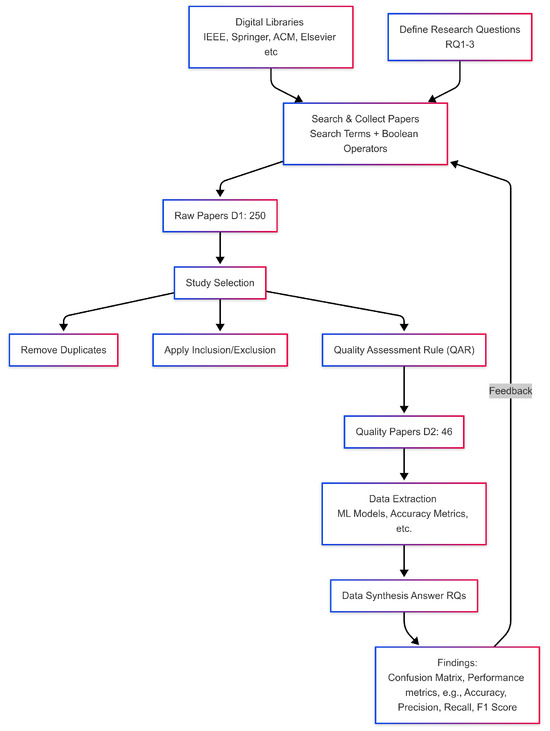 Digital Libraries
IEEE, Springer, ACM, Elsevier etc

Define Research Questions
RQ1-3

Search & Collect Papers
Search Terms + Boolean Operators

Raw Papers D1: 250

Study Selection

Remove Duplicates

Apply Inclusion/Exclusion

Quality Assessment Rule (QAR)

Feedback

Quality Papers D2: 46

Data Extraction
ML Models, Accuracy Metrics, etc.

Data Synthesis Answer RQs

Findings:
Confusion Matrix, Performance metrics, e.g., Accuracy, Precision, Recall, F1 Score